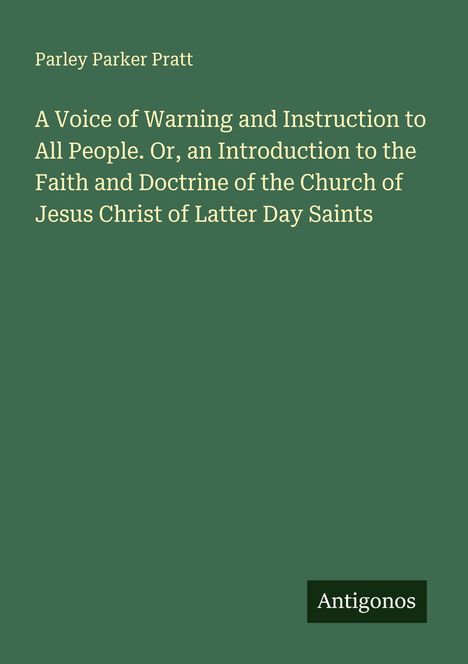 Parley Parker Pratt

A Voice of Warning and Instruction to All People. Or, an Introduction to the Faith and Doctrine of the Church of Jesus Christ of Latter Day Saints

Antigonos